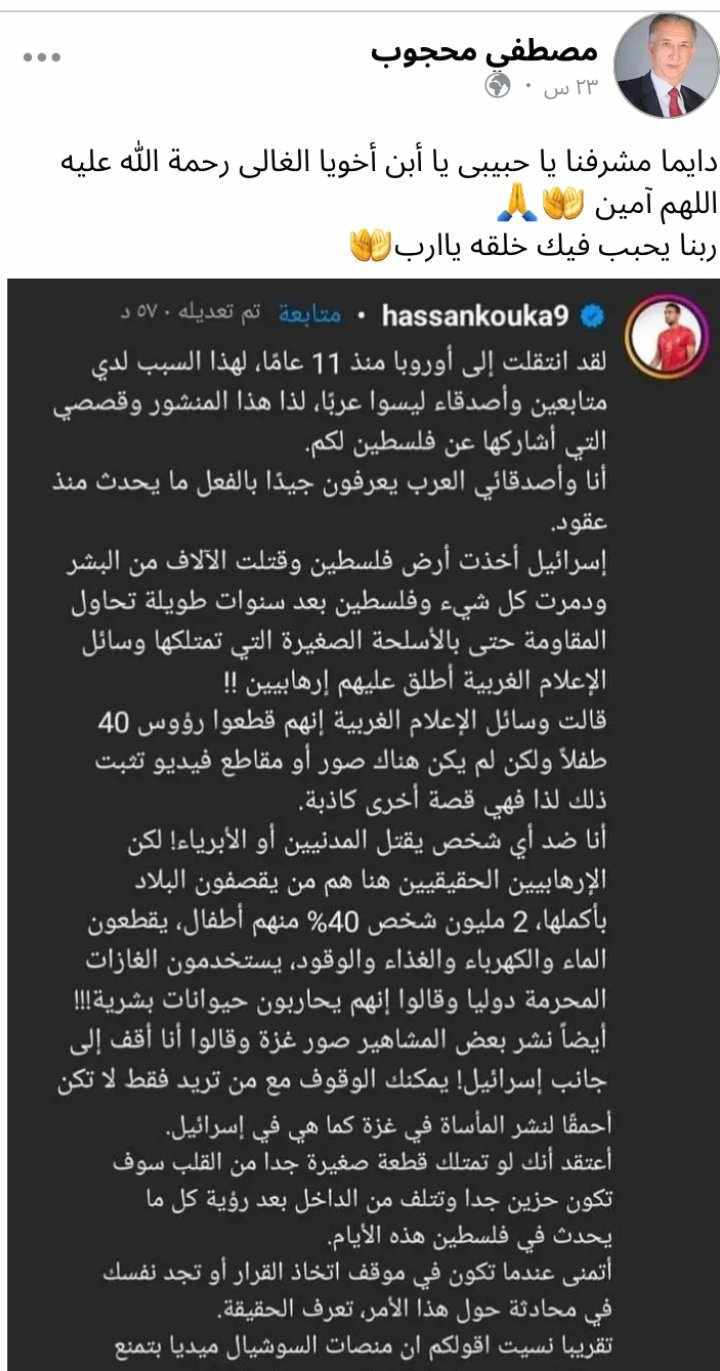 مصطفي محجوب
٢٣ س ·

دايما مشرفنا يا حبيبى يا أبن أخويا الغالى رحمة الله عليه اللهم آمين 👐🙏
ربنا يحبب فيك خلقه ياارب👐

hassankouka9 • متابعة تم تعديله · ٥٧ د
لقد انتقلت إلى أوروبا منذ 11 عامًا، لهذا السبب لدي متابعين وأصدقاء ليسوا عربًا، لذا هذا المنشور وقصصي التي أشاركها عن فلسطين لكم.
أنا وأصدقائي العرب يعرفون جيدًا بالفعل ما يحدث منذ عقود.
إسرائيل أخذت أرض فلسطين وقتلت الآلاف من البشر ودمرت كل شيء وفلسطين بعد سنوات طويلة تحاول المقاومة حتى بالأسلحة الصغيرة التي تمتلكها وسائل الإعلام الغربية أطلق عليهم إرهابيين !!
قالت وسائل الإعلام الغربية إنهم قطعوا رؤوس 40 طفلاً ولكن لم يكن هناك صور أو مقاطع فيديو تثبت ذلك لذا فهي قصة أخرى كاذبة.
أنا ضد أي شخص يقتل المدنيين أو الأبرياء! لكن الإرهابيين الحقيقيين هنا هم من يقصفون البلاد بأكملها، 2 مليون شخص 40% منهم أطفال، يقطعون الماء والكهرباء والغذاء والوقود، يستخدمون الغازات المحرمة دوليا وقالوا إنهم يحاربون حيوانات بشرية!!!
أيضاً نشر بعض المشاهير صور غزة وقالوا أنا أقف إلى جانب إسرائيل! يمكنك الوقوف مع من تريد فقط لا تكن أحمقًا لنشر المأساة في غزة كما هي في إسرائيل.
أعتقد أنك لو تمتلك قطعة صغيرة جدا من القلب سوف تكون حزين جدا وتتلف من الداخل بعد رؤية كل ما يحدث في فلسطين هذه الأيام.
أتمنى عندما تكون في موقف اتخاذ القرار أو تجد نفسك في محادثة حول هذا الأمر، تعرف الحقيقة.
تقريبا نسيت اقولكم ان منصات السوشيال ميديا بتمنع